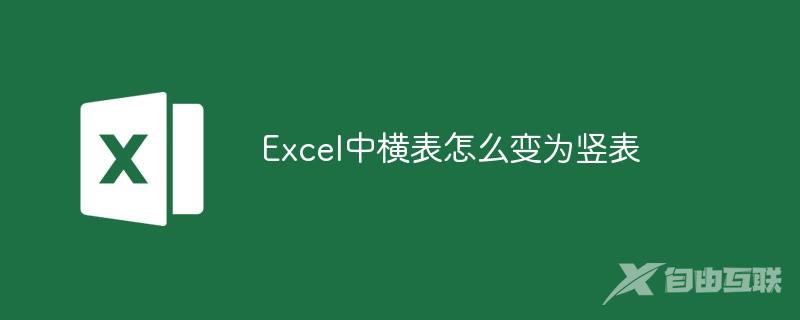 X

Excel中横表怎么变为竖表

自由互联